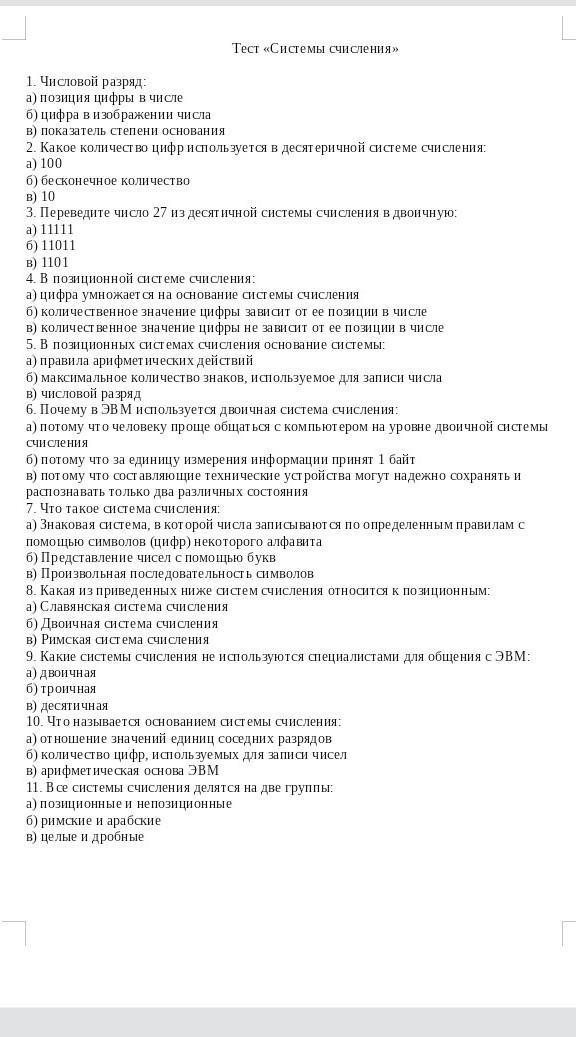 Тест «Системы счисления»

1. Числовой разряд:
а) позиция цифры в числе
б) цифра в изображении числа
в) показатель степени основания
2. Какое количество цифр используется в десятеричной системе счисления:
а) 100
б) бесконечное количество
в) 10
3. Переведите число 27 из десятичной системы счисления в двоичную:
а) 11111
б) 11011
в) 1101
4. В позиционной системе счисления:
а) цифра умножается на основание системы счисления
б) количественное значение цифры зависит от ее позиции в числе
в) количественное значение цифры не зависит от ее позиции в числе
5. В позиционных системах счисления основание системы:
а) правила арифметических действий
б) максимальное количество знаков, используемое для записи числа
в) числовой разряд
6. Почему в ЭВМ используется двоичная система счисления:
а) потому что человеку проще общаться с компьютером на уровне двоичной системы счисления
б) потому что за единицу измерения информации принят 1 байт
в) потому что составляющие технические устройства могут надежно сохранять и распознавать только два различных состояния
7. Что такое система счисления:
а) Знаковая система, в которой числа записываются по определенным правилам с помощью символов (цифр) некоторого алфавита
б) Представление чисел с помощью букв
в) Произвольная последовательность символов
8. Какая из приведенных ниже систем счисления относится к позиционным:
а) Славянская система счисления
б) Двоичная система счисления
в) Римская система счисления
9. Какие системы счисления не используются специалистами для общения с ЭВМ:
а) двоичная
б) троичная
в) десятичная
10. Что называется основанием системы счисления:
а) отношение значений единиц соседних разрядов
б) количество цифр, используемых для записи чисел
в) арифметическая основа ЭВМ
11. Все системы счисления делятся на две группы:
а) позиционные и непозиционные
б) римские и арабские
в) целые и дробные